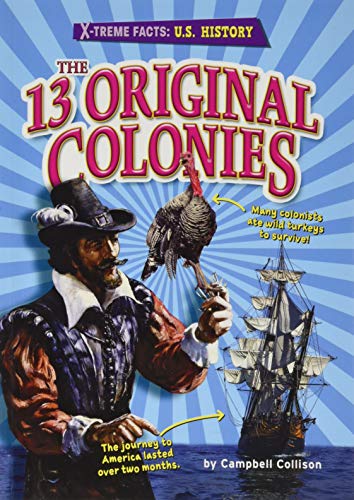 X-TREME FACTS: U.S. HISTORY

THE 13 ORIGINAL COLONIES

Many colonists ate wild turkeys to survive!

The journey to America lasted over two months.

by Campbell Collison